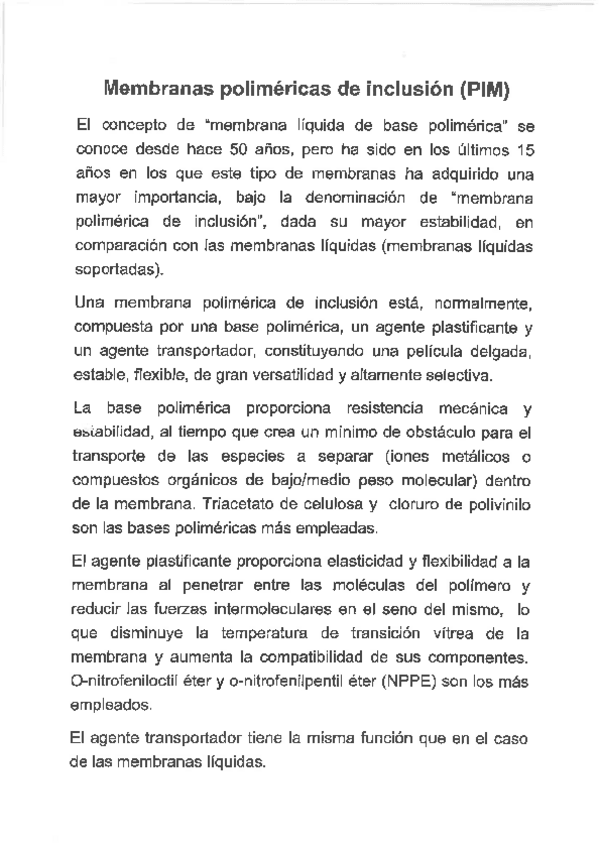 Membranas poliméricas de inclusión (PIM)

El concepto de "membrana líquida de base polimérica" se conoce desde hace 50 años, pero ha sido en los últimos 15 años en los que este tipo de membranas ha adquirido una mayor importancia, bajo la denominación de "membrana polimérica de inclusión", dada su mayor estabilidad, en comparación con las membranas líquidas (membranas líquidas soportadas).

Una membrana polimérica de inclusión está, normalmente, compuesta por una base polimérica, un agente plastificante y un agente transportador, constituyendo una película delgada, estable, flexible, de gran versatilidad y altamente selectiva.

La base polimérica proporciona resistencia mecánica y estabilidad, al tiempo que crea un mínimo de obstáculo para el transporte de las especies a separar (iones metálicos o compuestos orgánicos de bajo/medio peso molecular) dentro de la membrana. Triacetato de celulosa y cloruro de polivinilo son las bases poliméricas más empleadas.

El agente plastificante proporciona elasticidad y flexibilidad a la membrana al penetrar entre las moléculas del polímero y reducir las fuerzas intermoleculares en el seno del mismo, lo que disminuye la temperatura de transición vítrea de la membrana y aumenta la compatibilidad de sus componentes. O-nitrofeniloctil éter y o-nitrofenilpentil éter (NPPE) son los más empleados.

El agente transportador tiene la misma función que en el caso de las membranas líquidas.